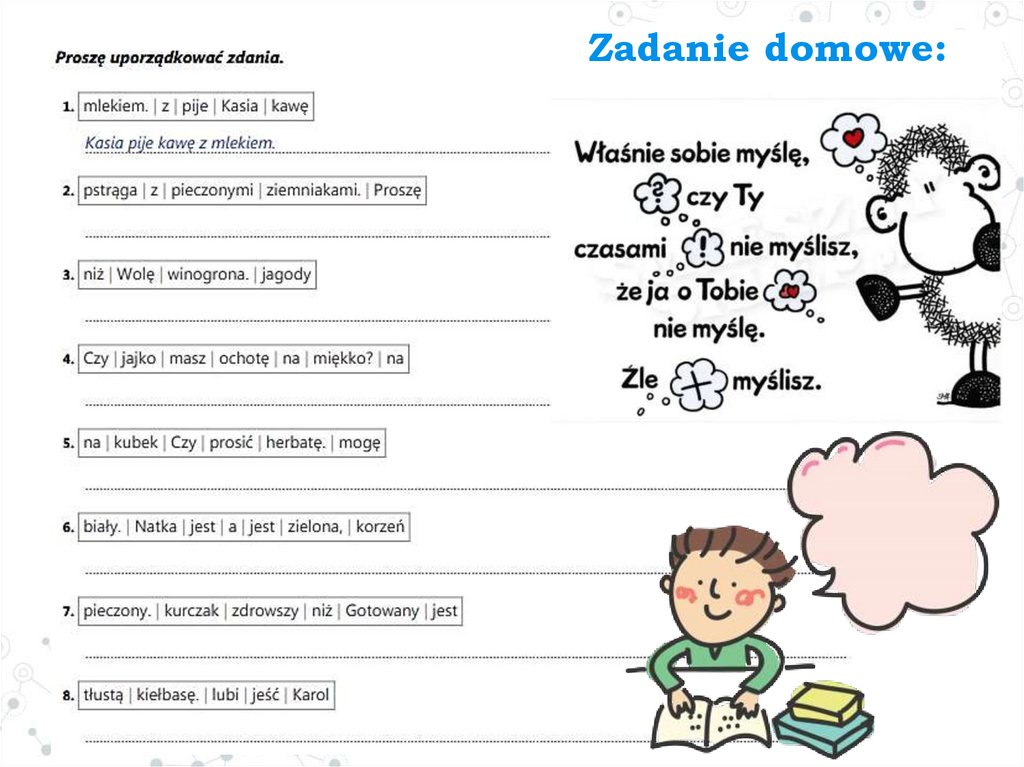 Zadanie domowe:

Proszę uporządkować zdania.

1. mlekiem. | z | pije | Kasia | kawę

Kasia pije kawę z mlekiem.

2. pstrąga | z | pieczonymi | ziemniakami. | Proszę

3. niż | Wolę | winogrona. | jagody

4. Czy | jajko | masz | ochotę | na | miękko? | na

5. na | kubek | Czy | prosić | herbatę. | mogę

6. biały. | Natka | jest | a | jest | zielona, | korzeń

7. pieczony. | kurczak | zdrowszy | niż | Gotowany | jest

8. tłustą | kiełbasę. | lubi | jeść | Karol

Właśnie sobie myślę, czy Ty czasami nie myślisz, że ja o Tobie nie myślę. Źle myślisz.